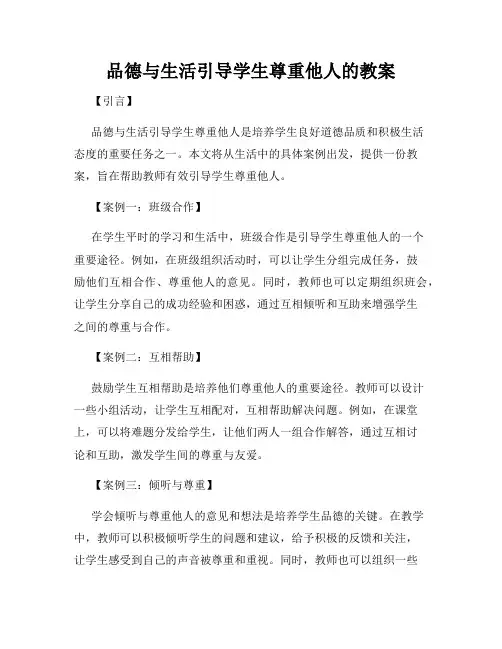 品德与生活引导学生尊重他人的教案

【引言】

品德与生活引导学生尊重他人是培养学生良好道德品质和积极生活态度的重要任务之一。本文将从生活中的具体案例出发，提供一份教案，旨在帮助教师有效引导学生尊重他人。

【案例一：班级合作】

在学生平时的学习和生活中，班级合作是引导学生尊重他人的一个重要途径。例如，在班级组织活动时，可以让学生分组完成任务，鼓励他们互相合作、尊重他人的意见。同时，教师也可以定期组织班会，让学生分享自己的成功经验和困惑，通过互相倾听和互助来增强学生之间的尊重与合作。

【案例二：互相帮助】

鼓励学生互相帮助是培养他们尊重他人的重要途径。教师可以设计一些小组活动，让学生互相配对，互相帮助解决问题。例如，在课堂上，可以将难题分发给学生，让他们两人一组合作解答，通过互相讨论和互助，激发学生间的尊重与友爱。

【案例三：倾听与尊重】

学会倾听与尊重他人的意见和想法是培养学生品德的关键。在教学中，教师可以积极倾听学生的问题和建议，给予积极的反馈和关注，让学生感受到自己的声音被尊重和重视。同时，教师也可以组织一些